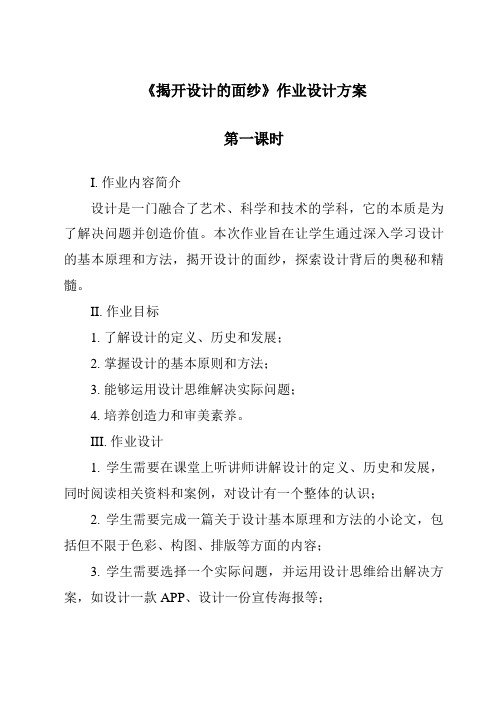 《揭开设计的面纱》作业设计方案

第一课时

I. 作业内容简介

设计是一门融合了艺术、科学和技术的学科，它的本质是为了解决问题并创造价值。本次作业旨在让学生通过深入学习设计的基本原理和方法，揭开设计的面纱，探索设计背后的奥秘和精髓。

II. 作业目标

1. 了解设计的定义、历史和发展；

2. 掌握设计的基本原则和方法；

3. 能够运用设计思维解决实际问题；

4. 培养创造力和审美素养。

III. 作业设计

1. 学生需要在课堂上听讲师讲解设计的定义、历史和发展，同时阅读相关资料和案例，对设计有一个整体的认识；

2. 学生需要完成一篇关于设计基本原理和方法的小论文，包括但不限于色彩、构图、排版等方面的内容；

3. 学生需要选择一个实际问题，并运用设计思维给出解决方案，如设计一款 APP、设计一份宣传海报等；